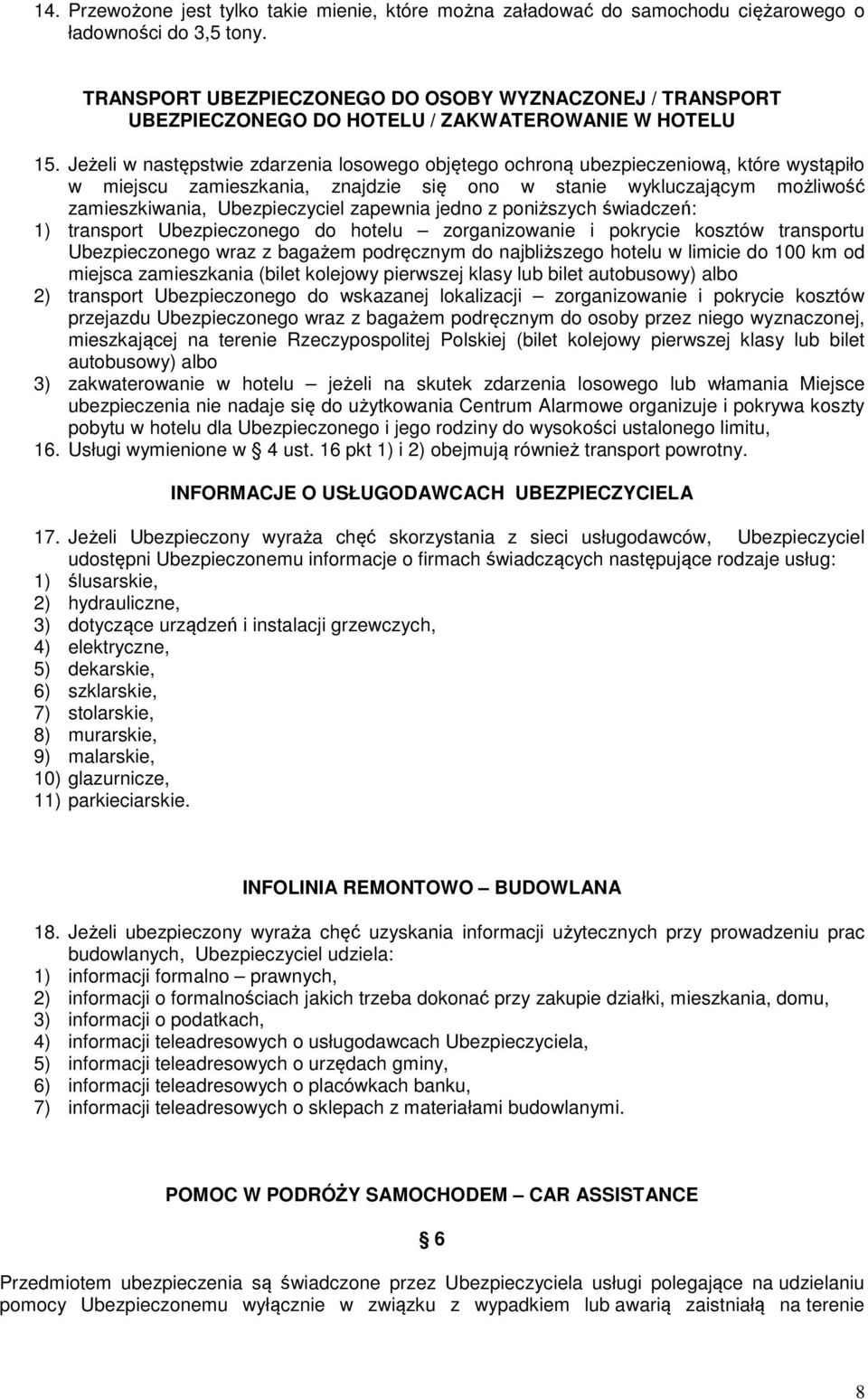 14. Przewożone jest tylko takie mienie, które można załadować do samochodu ciężarowego o ładowności do 3,5 tony.

TRANSPORT UBEZPIECZONEGO DO OSOBY WYZNACZONEJ / TRANSPORT UBEZPIECZONEGO DO HOTELU / ZAKWATEROWANIE W HOTELU

15. Jeżeli w następstwie zdarzenia losowego objętego ochroną ubezpieczeniową, które wystąpiło w miejscu zamieszkania, znajdzie się ono w stanie wykluczającym możliwość zamieszkiwania, Ubezpieczyciel zapewnia jedno z poniższych świadczeń:
1) transport Ubezpieczonego do hotelu – zorganizowanie i pokrycie kosztów transportu Ubezpieczonego wraz z bagażem podręcznym do najbliższego hotelu w limicie do 100 km od miejsca zamieszkania (bilet kolejowy pierwszej klasy lub bilet autobusowy) albo
2) transport Ubezpieczonego do wskazanej lokalizacji – zorganizowanie i pokrycie kosztów przejazdu Ubezpieczonego wraz z bagażem podręcznym do osoby przez niego wyznaczonej, mieszkającej na terenie Rzeczypospolitej Polskiej (bilet kolejowy pierwszej klasy lub bilet autobusowy) albo
3) zakwaterowanie w hotelu – jeżeli na skutek zdarzenia losowego lub włamania Miejsce ubezpieczenia nie nadaje się do użytkowania Centrum Alarmowe organizuje i pokrywa koszty pobytu w hotelu dla Ubezpieczonego i jego rodziny do wysokości ustalonego limitu,
16. Usługi wymienione w § 4 ust. 16 pkt 1) i 2) obejmują również transport powrotny.

INFORMACJE O USŁUGODAWCACH UBEZPIECZYCIELA

17. Jeżeli Ubezpieczony wyraża chęć skorzystania z sieci usługodawców, Ubezpieczyciel udostępni Ubezpieczonemu informacje o firmach świadczących następujące rodzaje usług:
1) ślusarskie,
2) hydrauliczne,
3) dotyczące urządzeń i instalacji grzewczych,
4) elektryczne,
5) dekarskie,
6) szklarskie,
7) stolarskie,
8) murarskie,
9) malarskie,
10) glazurnicze,
11) parkieciarskie.

INFOLINIA REMONTOWO – BUDOWLANA

18. Jeżeli ubezpieczony wyraża chęć uzyskania informacji użytecznych przy prowadzeniu prac budowlanych, Ubezpieczyciel udziela:
1) informacji formalno – prawnych,
2) informacji o formalnościach jakich trzeba dokonać przy zakupie działki, mieszkania, domu,
3) informacji o podatkach,
4) informacji teleadresowych o usługodawcach Ubezpieczyciela,
5) informacji teleadresowych o urzędach gminy,
6) informacji teleadresowych o placówkach banku,
7) informacji teleadresowych o sklepach z materiałami budowlanymi.

POMOC W PODRÓŻY SAMOCHODEM – CAR ASSISTANCE

§ 6

Przedmiotem ubezpieczenia są świadczone przez Ubezpieczyciela usługi polegające na udzielaniu pomocy Ubezpieczonemu wyłącznie w związku z wypadkiem lub awarią zaistniałą na terenie

8